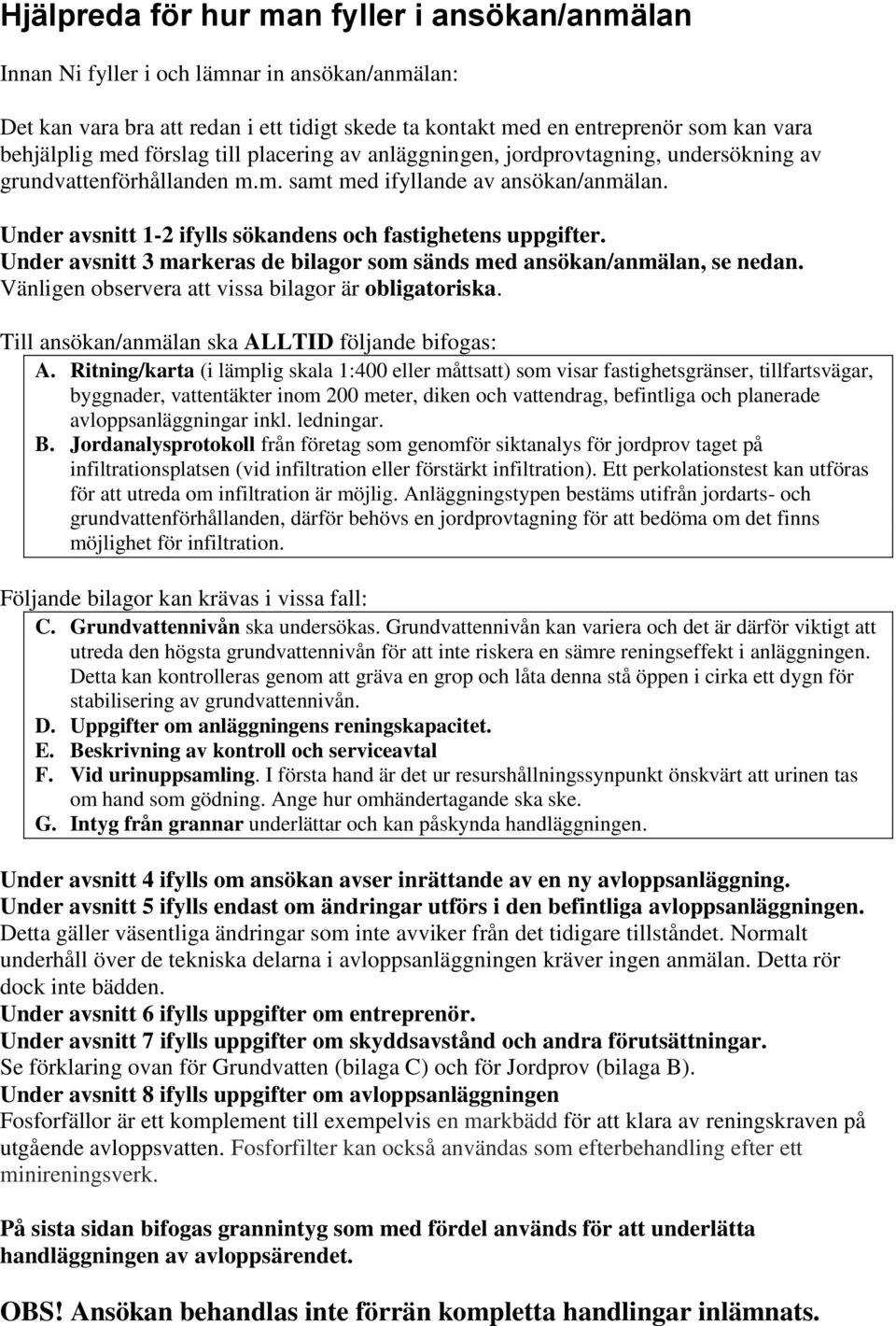 Hjälpreda för hur man fyller i ansökan/anmälan

Innan Ni fyller i och lämnar in ansökan/anmälan:

Det kan vara bra att redan i ett tidigt skede ta kontakt med en entreprenör som kan vara behjälplig med förslag till placering av anläggningen, jordprovtagning, undersökning av grundvattenförhållanden m.m. samt med ifyllande av ansökan/anmälan.

Under avsnitt 1-2 ifylls sökandens och fastighetens uppgifter.
Under avsnitt 3 markeras de bilagor som sänds med ansökan/anmälan, se nedan.
Vänligen observera att vissa bilagor är obligatoriska.

Till ansökan/anmälan ska ALLTID följande bifogas:

A. Ritning/karta (i lämplig skala 1:400 eller måttsatt) som visar fastighetsgränser, tillfartsvägar, byggnader, vattentäkter inom 200 meter, diken och vattendrag, befintliga och planerade avloppsanläggningar inkl. ledningar.

B. Jordanalysprotokoll från företag som genomför siktanalys för jordprov taget på infiltrationsplatsen (vid infiltration eller förstärkt infiltration). Ett perkolationstest kan utföras för att utreda om infiltration är möjlig. Anläggningstypen bestäms utifrån jordarts- och grundvattenförhållanden, därför behövs en jordprovtagning för att bedöma om det finns möjlighet för infiltration.

Följande bilagor kan krävas i vissa fall:

C. Grundvattennivån ska undersökas. Grundvattennivån kan variera och det är därför viktigt att utreda den högsta grundvattennivån för att inte riskera en sämre reningseffekt i anläggningen. Detta kan kontrolleras genom att gräva en grop och låta denna stå öppen i cirka ett dygn för stabilisering av grundvattennivån.

D. Uppgifter om anläggningens reningskapacitet.

E. Beskrivning av kontroll och serviceavtal

F. Vid urinuppsamling. I första hand är det ur resurshållningssynpunkt önskvärt att urinen tas om hand som gödning. Ange hur omhändertagande ska ske.

G. Intyg från grannar underlättar och kan påskynda handläggningen.

Under avsnitt 4 ifylls om ansökan avser inrättande av en ny avloppsanläggning.
Under avsnitt 5 ifylls endast om ändringar utförs i den befintliga avloppsanläggningen. Detta gäller väsentliga ändringar som inte avviker från det tidigare tillståndet. Normalt underhåll över de tekniska delarna i avloppsanläggningen kräver ingen anmälan. Detta rör dock inte bädden.
Under avsnitt 6 ifylls uppgifter om entreprenör.
Under avsnitt 7 ifylls uppgifter om skyddsavstånd och andra förutsättningar.
Se förklaring ovan för Grundvatten (bilaga C) och för Jordprov (bilaga B).
Under avsnitt 8 ifylls uppgifter om avloppsanläggningen
Fosforfällor är ett komplement till exempelvis en markbädd för att klara av reningskraven på utgående avloppsvatten. Fosforfilter kan också användas som efterbehandling efter ett minireningsverk.

På sista sidan bifogas grannintyg som med fördel används för att underlätta handläggningen av avloppsärendet.

OBS! Ansökan behandlas inte förrän kompletta handlingar inlämnats.